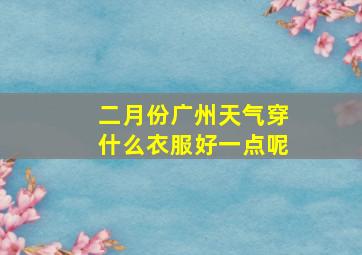 二月份广州天气穿什么衣服好一点呢